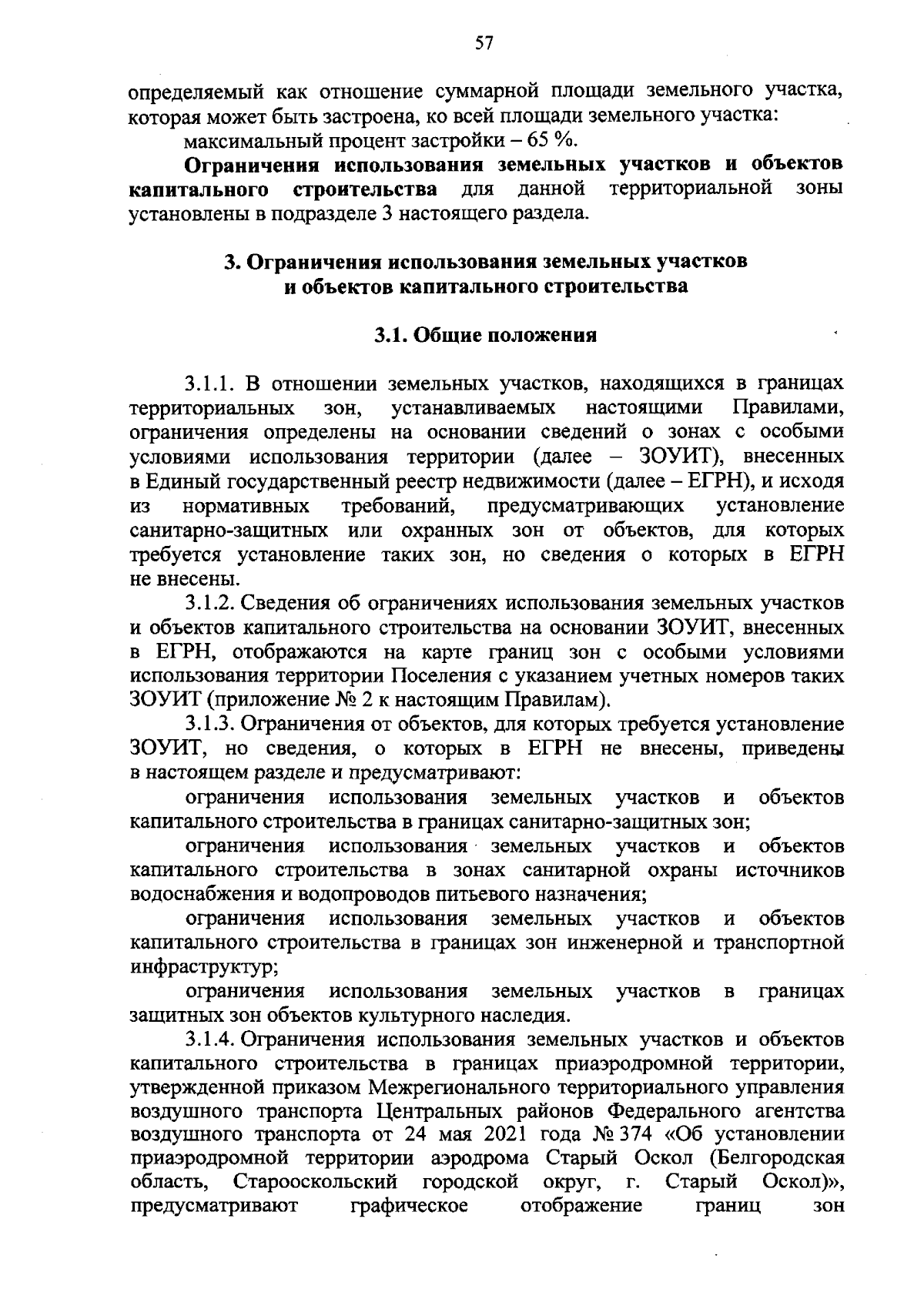 57

определяемый как отношение суммарной площади земельного участка, которая может быть застроена, ко всей площади земельного участка:

максимальный процент застройки – 65 %.

Ограничения использования земельных участков и объектов капитального строительства для данной территориальной зоны установлены в подразделе 3 настоящего раздела.

3. Ограничения использования земельных участков
и объектов капитального строительства

3.1. Общие положения

3.1.1. В отношении земельных участков, находящихся в границах территориальных зон, устанавливаемых настоящими Правилами, ограничения определены на основании сведений о зонах с особыми условиями использования территории (далее – ЗОУИТ), внесенных в Единый государственный реестр недвижимости (далее – ЕГРН), и исходя из нормативных требований, предусматривающих установление санитарно-защитных или охранных зон от объектов, для которых требуется установление таких зон, но сведения о которых в ЕГРН не внесены.

3.1.2. Сведения об ограничениях использования земельных участков и объектов капитального строительства на основании ЗОУИТ, внесенных в ЕГРН, отображаются на карте границ зон с особыми условиями использования территории Поселения с указанием учетных номеров таких ЗОУИТ (приложение № 2 к настоящим Правилам).

3.1.3. Ограничения от объектов, для которых требуется установление ЗОУИТ, но сведения, о которых в ЕГРН не внесены, приведены в настоящем разделе и предусматривают:

ограничения использования земельных участков и объектов капитального строительства в границах санитарно-защитных зон;

ограничения использования земельных участков и объектов капитального строительства в зонах санитарной охраны источников водоснабжения и водопроводов питьевого назначения;

ограничения использования земельных участков и объектов капитального строительства в границах зон инженерной и транспортной инфраструктур;

ограничения использования земельных участков в границах защитных зон объектов культурного наследия.

3.1.4. Ограничения использования земельных участков и объектов капитального строительства в границах приаэродромной территории, утвержденной приказом Межрегионального территориального управления воздушного транспорта Центральных районов Федерального агентства воздушного транспорта от 24 мая 2021 года № 374 «Об установлении приаэродромной территории аэродрома Старый Оскол (Белгородская область, Старооскольский городской округ, г. Старый Оскол)», предусматривают графическое отображение границ зон